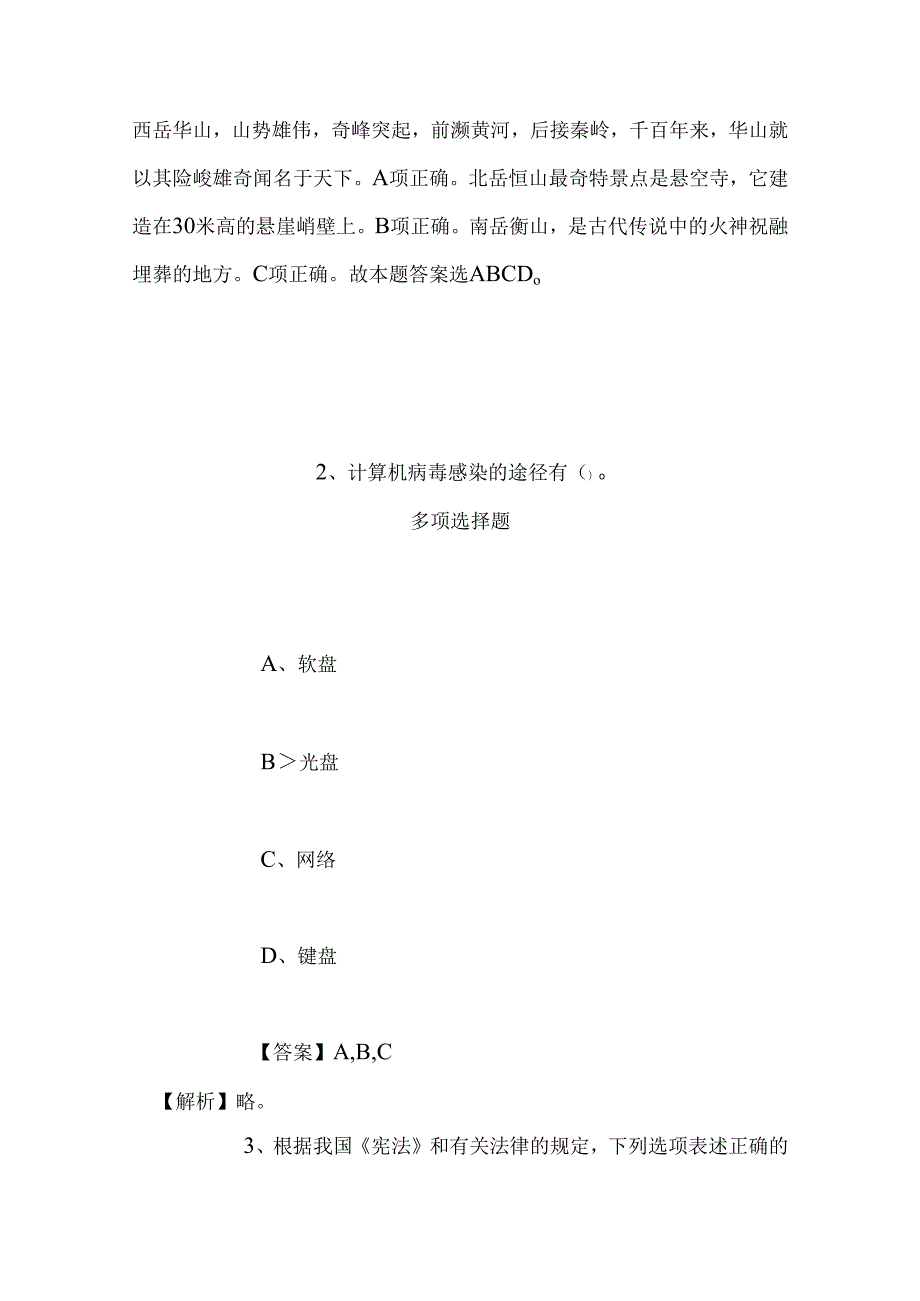 西岳华山，山势雄伟，奇峰突起，前濒黄河，后接秦岭，千百年来，华山就以其险峻雄奇闻名于天下。A项正确。北岳恒山最奇特景点是悬空寺，它建造在30米高的悬崖峭壁上。B项正确。南岳衡山，是古代传说中的火神祝融埋葬的地方。C项正确。故本题答案选ABCDo

2、计算机病毒感染的途径有（）。

多项选择题

A、软盘

B＞光盘

C、网络

D、键盘

【答案】A,B,C

【解析】略。

3、根据我国《宪法》和有关法律的规定，下列选项表述正确的